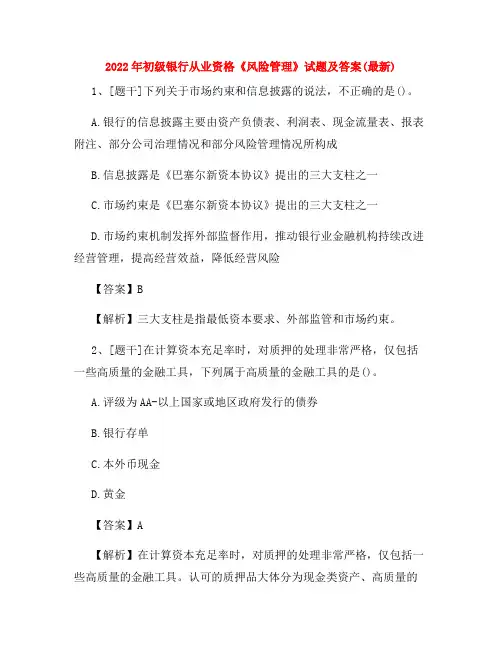 2022年初级银行从业资格《风险管理》试题及答案(最新)

1、[题干]下列关于市场约束和信息披露的说法，不正确的是()。

A.银行的信息披露主要由资产负债表、利润表、现金流量表、报表附注、部分公司治理情况和部分风险管理情况所构成

B.信息披露是《巴塞尔新资本协议》提出的三大支柱之一

C.市场约束是《巴塞尔新资本协议》提出的三大支柱之一

D.市场约束机制发挥外部监督作用，推动银行业金融机构持续改进经营管理，提高经营效益，降低经营风险

【答案】B

【解析】三大支柱是指最低资本要求、外部监管和市场约束。

2、[题干]在计算资本充足率时，对质押的处理非常严格，仅包括一些高质量的金融工具，下列属于高质量的金融工具的是()。

A.评级为AA-以上国家或地区政府发行的债券

B.银行存单

C.本外币现金

D.黄金

【答案】A

【解析】在计算资本充足率时，对质押的处理非常严格，仅包括一些高质量的金融工具。认可的质押品大体分为现金类资产、高质量的